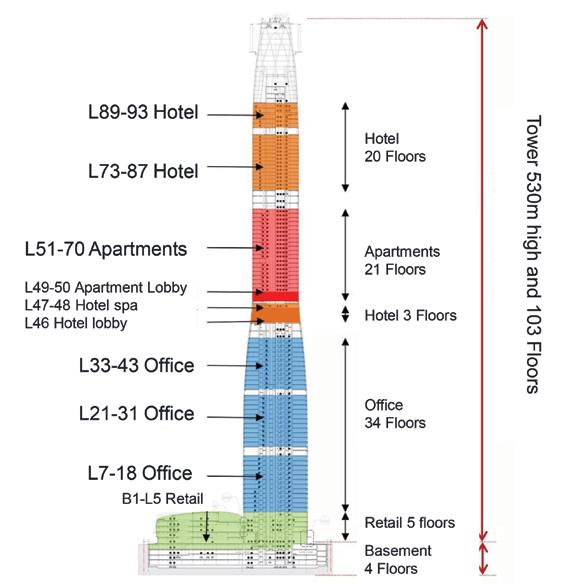 L89-93 Hotel

L73-87 Hotel

L51-70 Apartments

L49-50 Apartment Lobby
L47-48 Hotel spa
L46 Hotel lobby

L33-43 Office

L21-31 Office

L7-18 Office

B1-L5 Retail

Hotel
20 Floors

Apartments
21 Floors

Hotel 3 Floors

Office
34 Floors

Retail 5 floors

Basement
4 Floors

Tower 530m high and 103 Floors